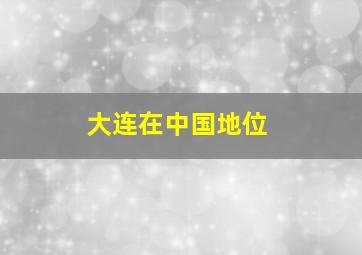 大连在中国地位